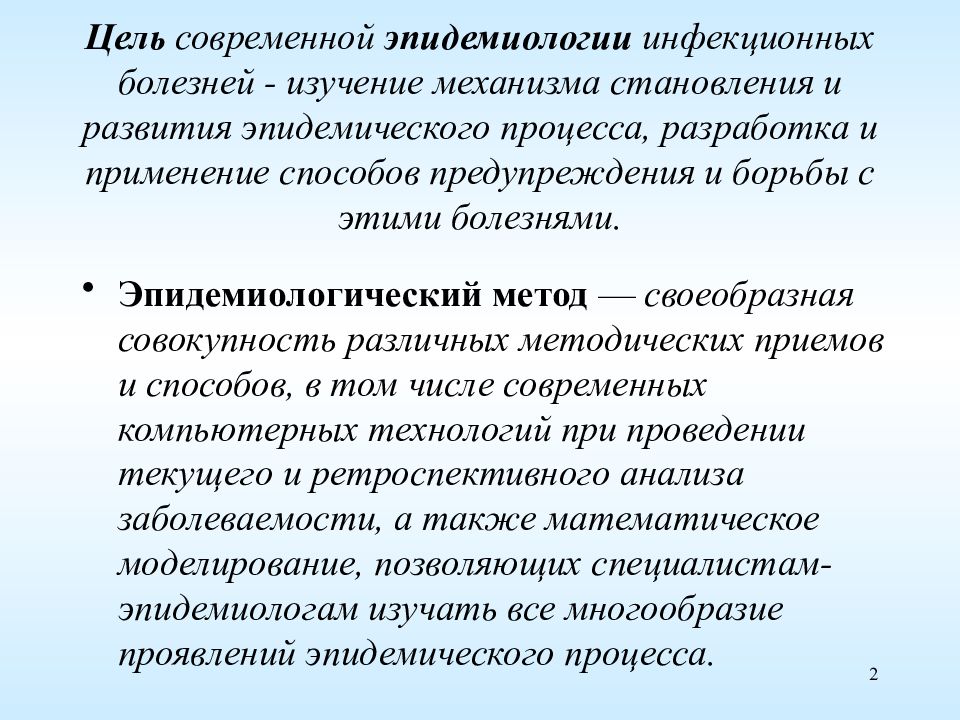 Цель современной эпидемиологии инфекционных болезней - изучение механизма становления и развития эпидемического процесса, разработка и применение способов предупреждения и борьбы с этими болезнями.

• Эпидемиологический метод — своеобразная совокупность различных методических приемов и способов, в том числе современных компьютерных технологий при проведении текущего и ретроспективного анализа заболеваемости, а также математическое моделирование, позволяющих специалистам-эпидемиологам изучать все многообразие проявлений эпидемического процесса.

2